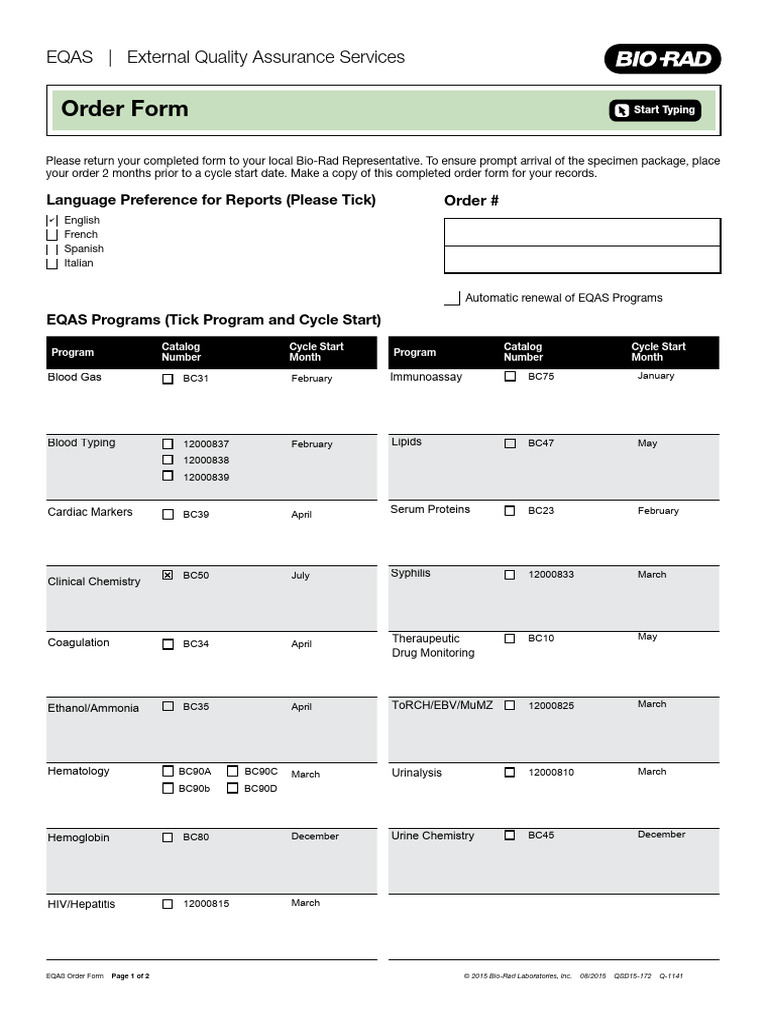 EQAS | External Quality Assurance Services

BIO-RAD

Order Form

Start Typing

Please return your completed form to your local Bio-Rad Representative. To ensure prompt arrival of the specimen package, place your order 2 months prior to a cycle start date. Make a copy of this completed order form for your records.

Language Preference for Reports (Please Tick)

☑ English
☐ French
☐ Spanish
☐ Italian

Order #

☐ Automatic renewal of EQAS Programs

EQAS Programs (Tick Program and Cycle Start)

| Program | Catalog Number | Cycle Start Month |
|---|---|---|
| Blood Gas | ☐ BC31 | February |
| Blood Typing | ☐ 12000837 ☐ 12000838 ☐ 12000839 | February |
| Cardiac Markers | ☐ BC39 | April |
| Clinical Chemistry | ☑ BC50 | July |
| Coagulation | ☐ BC34 | April |
| Ethanol/Ammonia | ☐ BC35 | April |
| Hematology | ☐ BC90A ☐ BC90C ☐ BC90b ☐ BC90D | March |
| Hemoglobin | ☐ BC80 | December |
| HIV/Hepatitis | ☐ 12000815 | March |

| Program | Catalog Number | Cycle Start Month |
|---|---|---|
| Immunoassay | ☐ BC75 | January |
| Lipids | ☐ BC47 | May |
| Serum Proteins | ☐ BC23 | February |
| Syphilis | ☐ 12000833 | March |
| Theraupeutic Drug Monitoring | ☐ BC10 | May |
| ToRCH/EBV/MuMZ | ☐ 12000825 | March |
| Urinalysis | ☐ 12000810 | March |
| Urine Chemistry | ☐ BC45 | December |

EQAS Order Form Page 1 of 2

© 2015 Bio-Rad Laboratories, Inc. 08/2015 QSD15-172 Q-1141